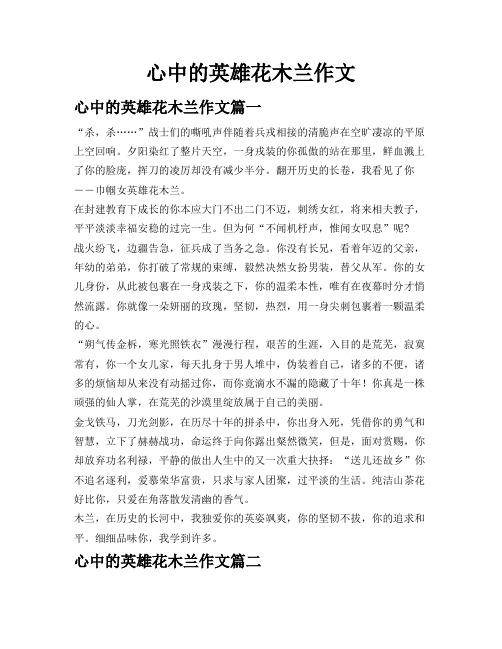 心中的英雄花木兰作文

心中的英雄花木兰作文篇一

“杀，杀……”战士们的嘶吼声伴随着兵戎相接的清脆声在空旷凄凉的平原上空回响。夕阳染红了整片天空，一身戎装的你孤傲的站在那里，鲜血溅上了你的脸庞，挥刀的凌厉却没有减少半分。翻开历史的长卷，我看见了你——巾帼女英雄花木兰。

在封建教育下成长的你本应大门不出二门不迈，刺绣女红，将来相夫教子，平平淡淡幸福安稳的过完一生。但为何“不闻机杼声，惟闻女叹息”呢？

战火纷飞，边疆告急，征兵成了当务之急。你没有长兄，看着年迈的父亲，年幼的弟弟，你打破了常规的束缚，毅然决然女扮男装，替父从军。你的女儿身份，从此被包裹在一身戎装之下，你的温柔本性，唯有在夜幕时分才悄然流露。你就像一朵妍丽的玫瑰，坚韧，热烈，用一身尖刺包裹着一颗温柔的心。

“朔气传金柝，寒光照铁衣”漫漫行程，艰苦的生涯，入目的是荒芜，寂寞常有，你一个女儿家，每天扎身于男人堆中，伪装着自己，诸多的不便，诸多的烦恼却从来没有动摇过你，而你竟滴水不漏的隐藏了十年！你真是一株顽强的仙人掌，在荒芜的沙漠里绽放属于自己的美丽。

金戈铁马，刀光剑影，在历尽十年的拼杀中，你出身入死，凭借你的勇气和智慧，立下了赫赫战功，命运终于向你露出粲然微笑，但是，面对赏赐，你却放弃功名利禄，平静的做出人生中的又一次重大抉择：“送儿还故乡”你不追名逐利，爱慕荣华富贵，只求与家人团聚，过平淡的生活。纯洁山茶花好比你，只爱在角落散发清幽的香气。

木兰，在历史的长河中，我独爱你的英姿飒爽，你的坚韧不拔，你的追求和平。细细品味你，我学到许多。

心中的英雄花木兰作文篇二